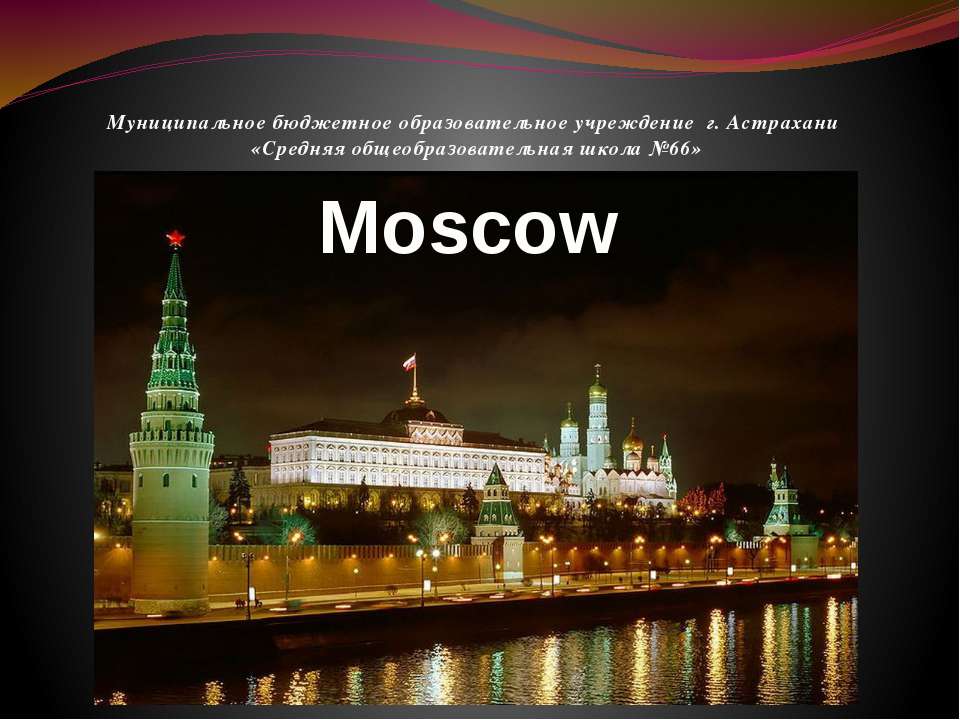 Муниципальное бюджетное образовательное учреждение г. Астрахани
«Средняя общеобразовательная школа №66»

Moscow